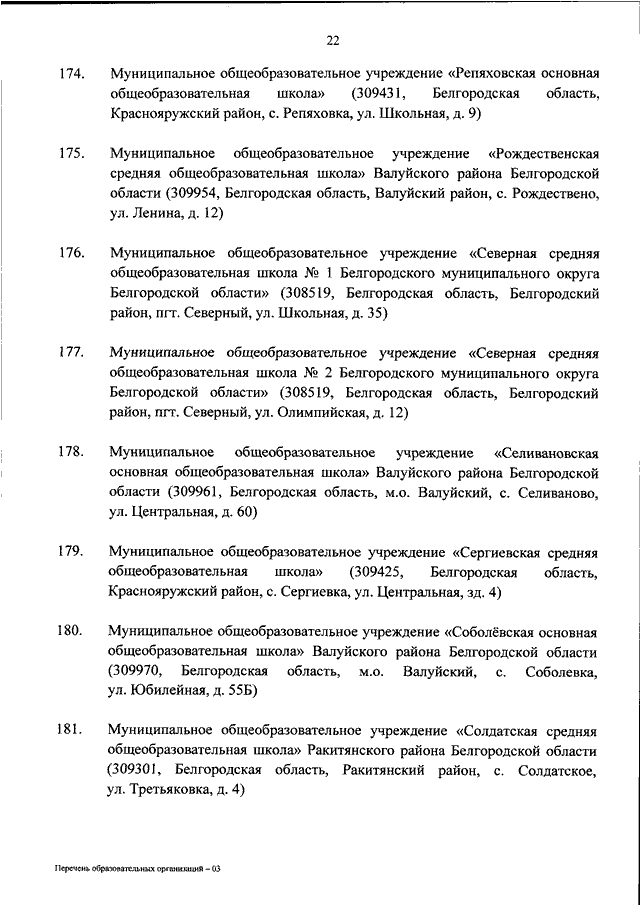 22

174. Муниципальное общеобразовательное учреждение «Репяховская основная общеобразовательная школа» (309431, Белгородская область, Краснояружский район, с. Репяховка, ул. Школьная, д. 9)

175. Муниципальное общеобразовательное учреждение «Рождественская средняя общеобразовательная школа» Валуйского района Белгородской области (309954, Белгородская область, Валуйский район, с. Рождествено, ул. Ленина, д. 12)

176. Муниципальное общеобразовательное учреждение «Северная средняя общеобразовательная школа № 1 Белгородского муниципального округа Белгородской области» (308519, Белгородская область, Белгородский район, пгт. Северный, ул. Школьная, д. 35)

177. Муниципальное общеобразовательное учреждение «Северная средняя общеобразовательная школа № 2 Белгородского муниципального округа Белгородской области» (308519, Белгородская область, Белгородский район, пгт. Северный, ул. Олимпийская, д. 12)

178. Муниципальное общеобразовательное учреждение «Селивановская основная общеобразовательная школа» Валуйского района Белгородской области (309961, Белгородская область, м.о. Валуйский, с. Селиваново, ул. Центральная, д. 60)

179. Муниципальное общеобразовательное учреждение «Сергиевская средняя общеобразовательная школа» (309425, Белгородская область, Краснояружский район, с. Сергиевка, ул. Центральная, зд. 4)

180. Муниципальное общеобразовательное учреждение «Соболёвская основная общеобразовательная школа» Валуйского района Белгородской области (309970, Белгородская область, м.о. Валуйский, с. Соболевка, ул. Юбилейная, д. 55Б)

181. Муниципальное общеобразовательное учреждение «Солдатская средняя общеобразовательная школа» Ракитянского района Белгородской области (309301, Белгородская область, Ракитянский район, с. Солдатское, ул. Третьяковка, д. 4)

Перечень образовательных организаций – 03